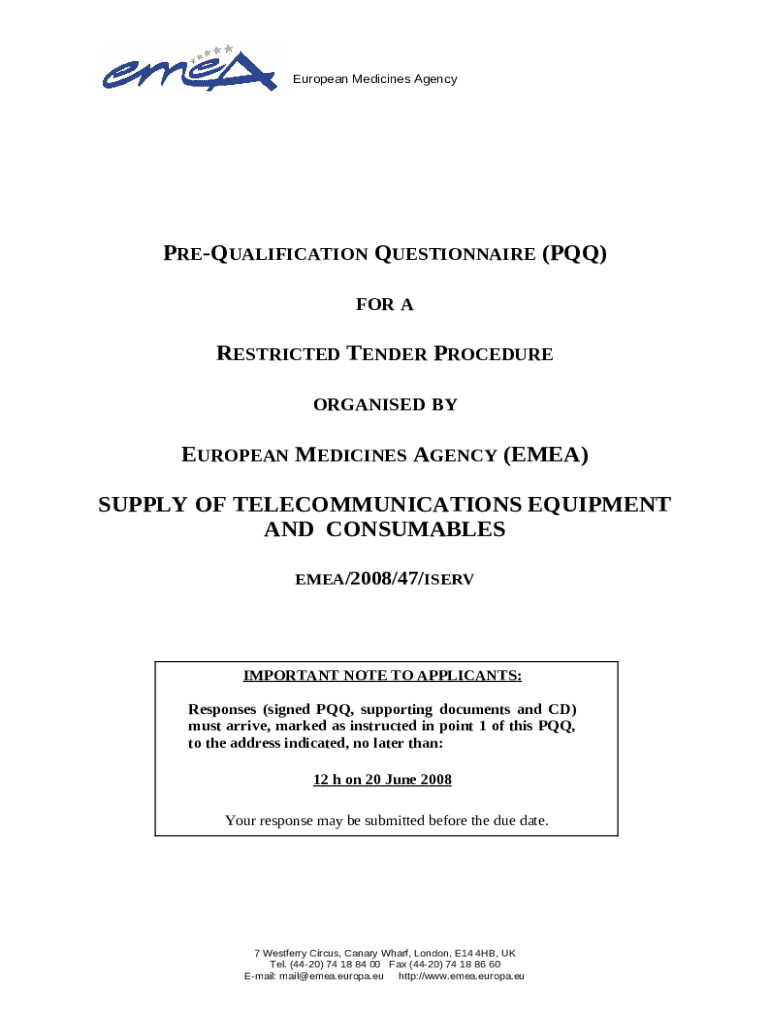 emea

European Medicines Agency

PRE-QUALIFICATION QUESTIONNAIRE (PQQ)

FOR A

RESTRICTED TENDER PROCEDURE

ORGANISED BY

EUROPEAN MEDICINES AGENCY (EMEA)

SUPPLY OF TELECOMMUNICATIONS EQUIPMENT AND CONSUMABLES

EMEA/2008/47/ISERV

IMPORTANT NOTE TO APPLICANTS:

Responses (signed PQQ, supporting documents and CD) must arrive, marked as instructed in point 1 of this PQQ, to the address indicated, no later than:

12 h on 20 June 2008

Your response may be submitted before the due date.

7 Westferry Circus, Canary Wharf, London, E14 4HB, UK
Tel. (44-20) 74 18 84 00 Fax (44-20) 74 18 86 60
E-mail: mail@emea.europa.eu http://www.emea.europa.eu